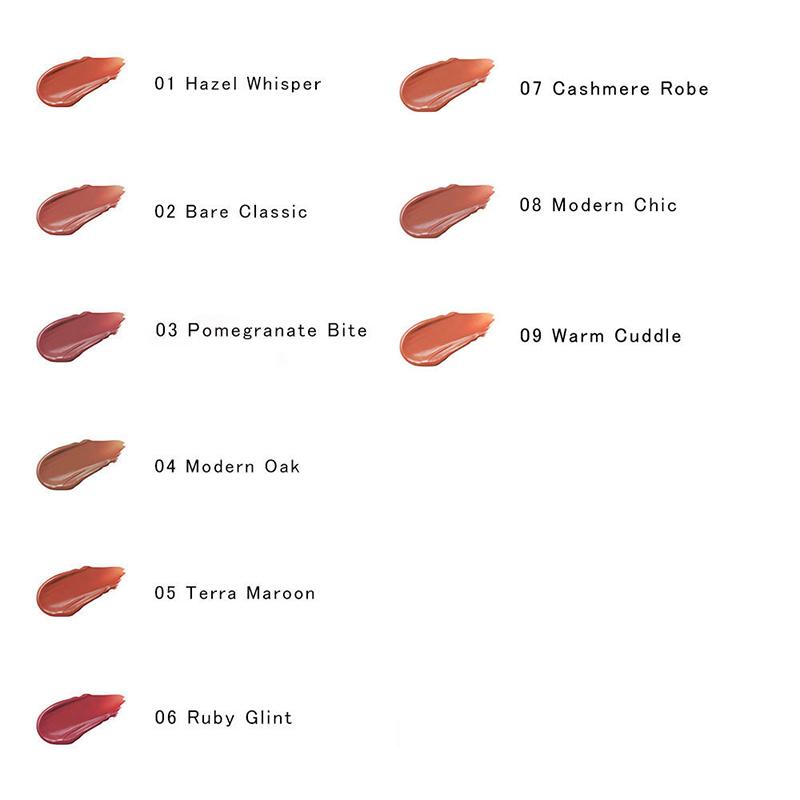 01 Hazel Whisper

02 Bare Classic

03 Pomegranate Bite

04 Modern Oak

05 Terra Maroon

06 Ruby Glint

07 Cashmere Robe

08 Modern Chic

09 Warm Cuddle